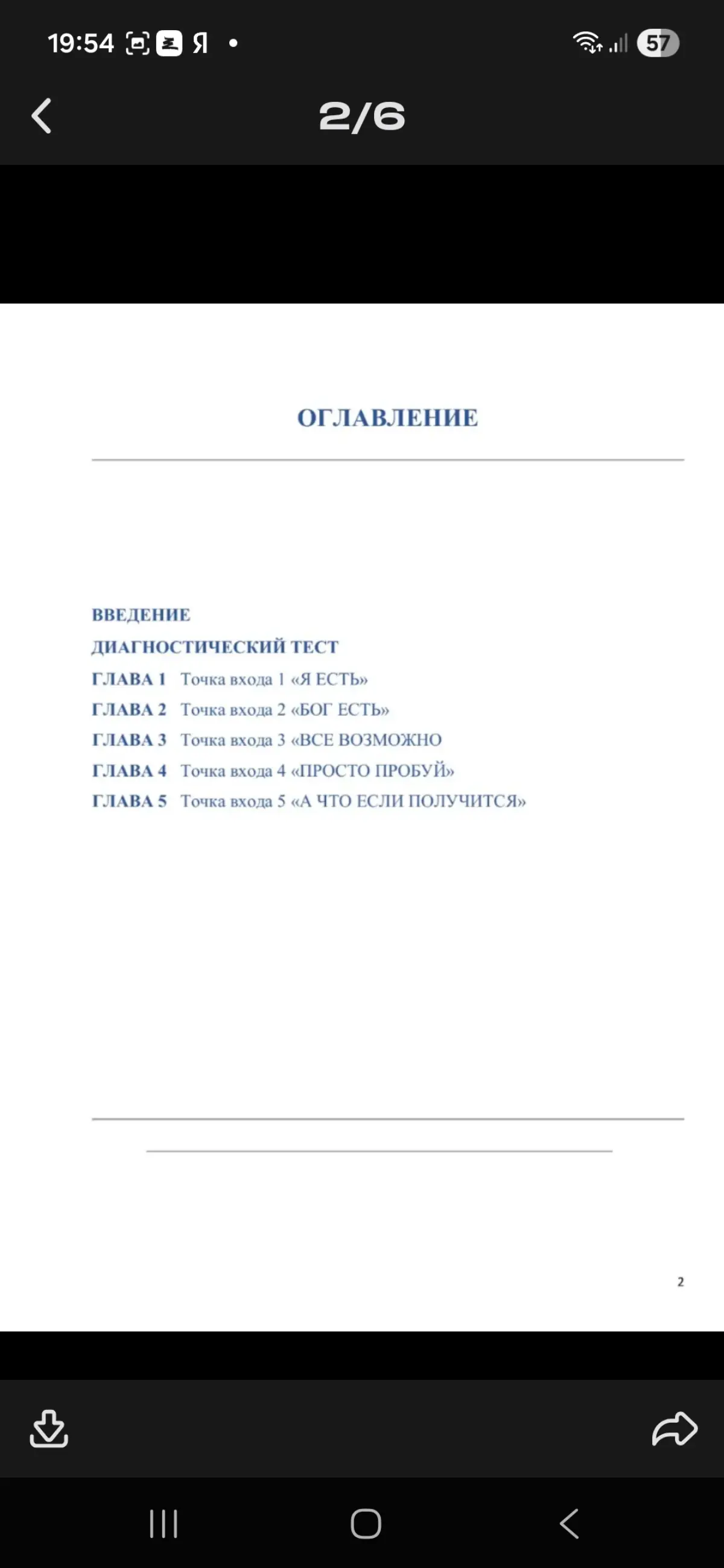 19:54 Я •

57

2/6

ОГЛАВЛЕНИЕ

ВВЕДЕНИЕ
ДИАГНОСТИЧЕСКИЙ ТЕСТ
ГЛАВА 1 Точка входа 1 «Я ЕСТЬ»
ГЛАВА 2 Точка входа 2 «БОГ ЕСТЬ»
ГЛАВА 3 Точка входа 3 «ВСЕ ВОЗМОЖНО
ГЛАВА 4 Точка входа 4 «ПРОСТО ПРОБУЙ»
ГЛАВА 5 Точка входа 5 «А ЧТО ЕСЛИ ПОЛУЧИТСЯ»

2